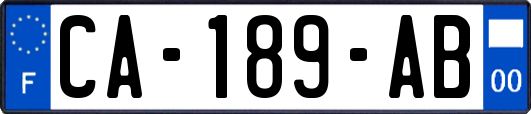 F
CA-189-AB
00